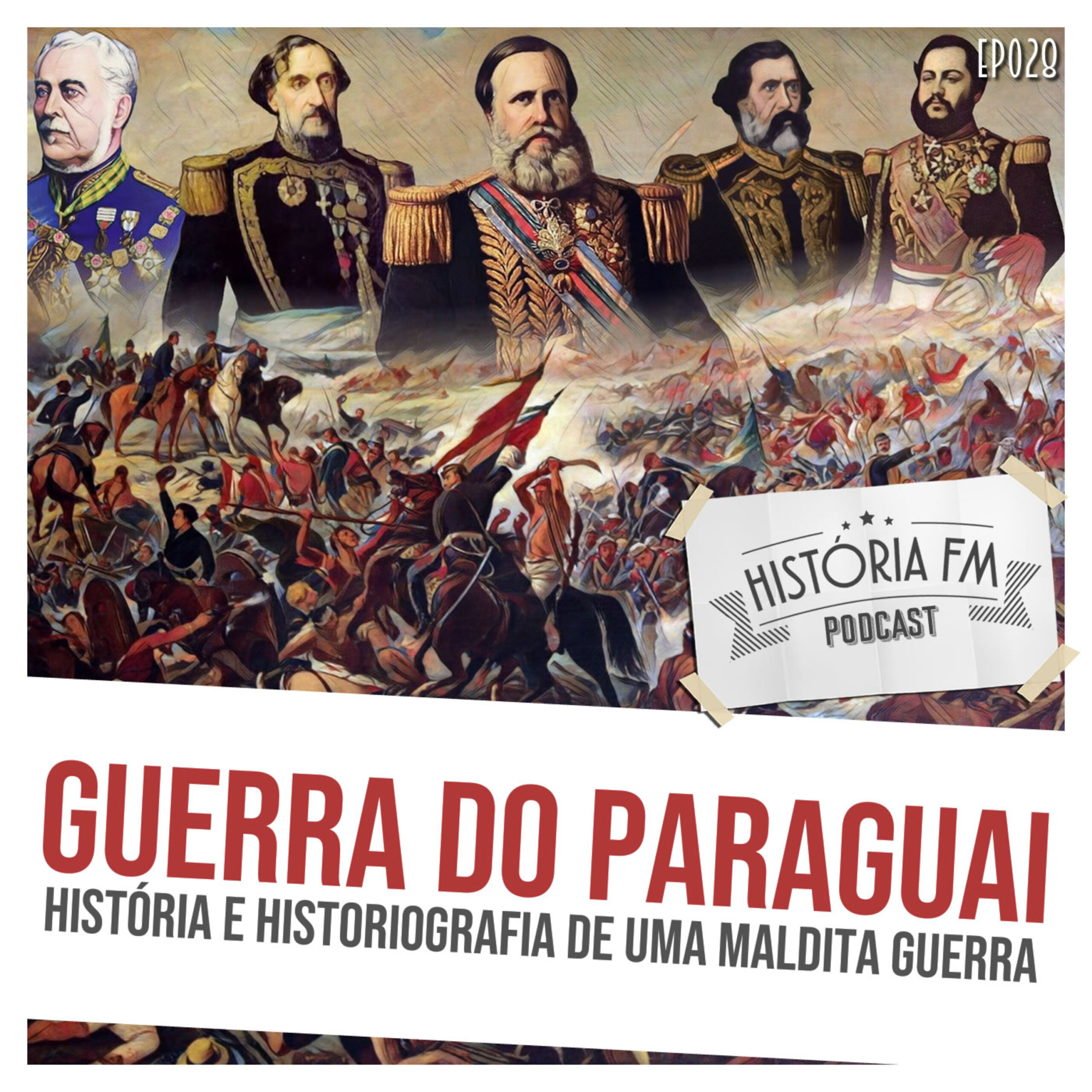 EP028

HISTÓRIA FM
PODCAST

GUERRA DO PARAGUAI
HISTÓRIA E HISTORIOGRAFIA DE UMA MALDITA GUERRA